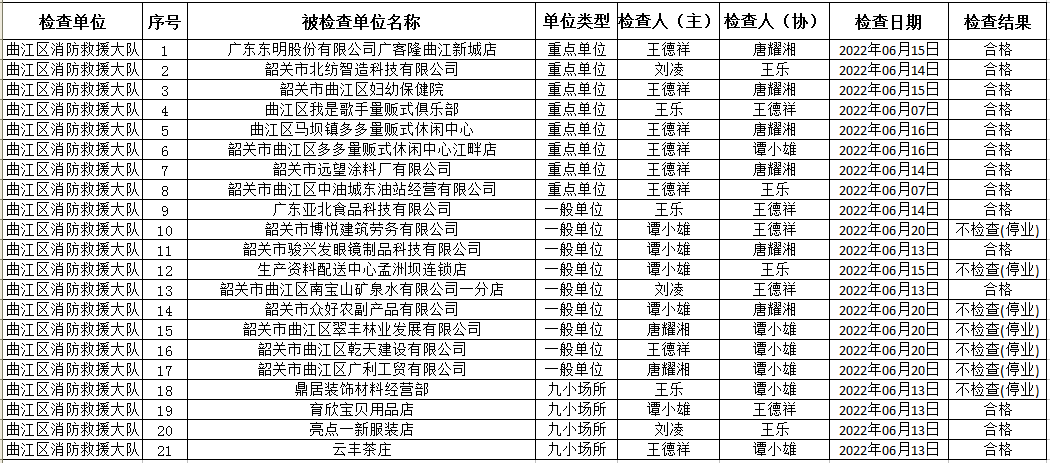 | 检查单位 | 序号 | 被检查单位名称 | 单位类型 | 检查人（主） | 检查人（协） | 检查日期 | 检查结果 |
|---|---|---|---|---|---|---|---|
| 曲江区消防救援大队 | 1 | 广东东明股份有限公司广客隆曲江新城店 | 重点单位 | 王德祥 | 唐耀湘 | 2022年06月15日 | 合格 |
| 曲江区消防救援大队 | 2 | 韶关市北纺智造科技有限公司 | 重点单位 | 刘凌 | 王乐 | 2022年06月14日 | 合格 |
| 曲江区消防救援大队 | 3 | 韶关市曲江区妇幼保健院 | 重点单位 | 王德祥 | 唐耀湘 | 2022年06月15日 | 合格 |
| 曲江区消防救援大队 | 4 | 曲江区我是歌手量贩式俱乐部 | 重点单位 | 王乐 | 王德祥 | 2022年06月07日 | 合格 |
| 曲江区消防救援大队 | 5 | 曲江区马坝镇多多量贩式休闲中心 | 重点单位 | 王德祥 | 唐耀湘 | 2022年06月16日 | 合格 |
| 曲江区消防救援大队 | 6 | 韶关市曲江区多多量贩式休闲中心江畔店 | 重点单位 | 王德祥 | 谭小雄 | 2022年06月16日 | 合格 |
| 曲江区消防救援大队 | 7 | 韶关市远望涂料厂有限公司 | 重点单位 | 王德祥 | 唐耀湘 | 2022年06月14日 | 合格 |
| 曲江区消防救援大队 | 8 | 韶关市曲江区中油城东油站经营有限公司 | 重点单位 | 王德祥 | 王乐 | 2022年06月07日 | 合格 |
| 曲江区消防救援大队 | 9 | 广东亚北食品科技有限公司 | 一般单位 | 王乐 | 王德祥 | 2022年06月14日 | 合格 |
| 曲江区消防救援大队 | 10 | 韶关市博悦建筑劳务有限公司 | 一般单位 | 谭小雄 | 王德祥 | 2022年06月20日 | 不检查(停业) |
| 曲江区消防救援大队 | 11 | 韶关市骏兴发眼镜制品科技有限公司 | 一般单位 | 谭小雄 | 唐耀湘 | 2022年06月13日 | 合格 |
| 曲江区消防救援大队 | 12 | 生产资料配送中心孟洲坝连锁店 | 一般单位 | 谭小雄 | 王乐 | 2022年06月15日 | 不检查(停业) |
| 曲江区消防救援大队 | 13 | 韶关市曲江区南宝山矿泉水有限公司一分店 | 一般单位 | 刘凌 | 王德祥 | 2022年06月13日 | 合格 |
| 曲江区消防救援大队 | 14 | 韶关市众好农副产品有限公司 | 一般单位 | 谭小雄 | 唐耀湘 | 2022年06月20日 | 不检查(停业) |
| 曲江区消防救援大队 | 15 | 韶关市曲江区翠丰林业发展有限公司 | 一般单位 | 唐耀湘 | 谭小雄 | 2022年06月20日 | 不检查(停业) |
| 曲江区消防救援大队 | 16 | 韶关市曲江区乾天建设有限公司 | 一般单位 | 王德祥 | 谭小雄 | 2022年06月20日 | 不检查(停业) |
| 曲江区消防救援大队 | 17 | 韶关市曲江区广利工贸有限公司 | 一般单位 | 唐耀湘 | 谭小雄 | 2022年06月20日 | 不检查(停业) |
| 曲江区消防救援大队 | 18 | 鼎居装饰材料经营部 | 九小场所 | 王乐 | 谭小雄 | 2022年06月13日 | 不检查(停业) |
| 曲江区消防救援大队 | 19 | 育欣宝贝用品店 | 九小场所 | 谭小雄 | 王德祥 | 2022年06月13日 | 合格 |
| 曲江区消防救援大队 | 20 | 亮点一新服装店 | 九小场所 | 刘凌 | 王乐 | 2022年06月13日 | 合格 |
| 曲江区消防救援大队 | 21 | 云丰茶庄 | 九小场所 | 王德祥 | 谭小雄 | 2022年06月13日 | 合格 |